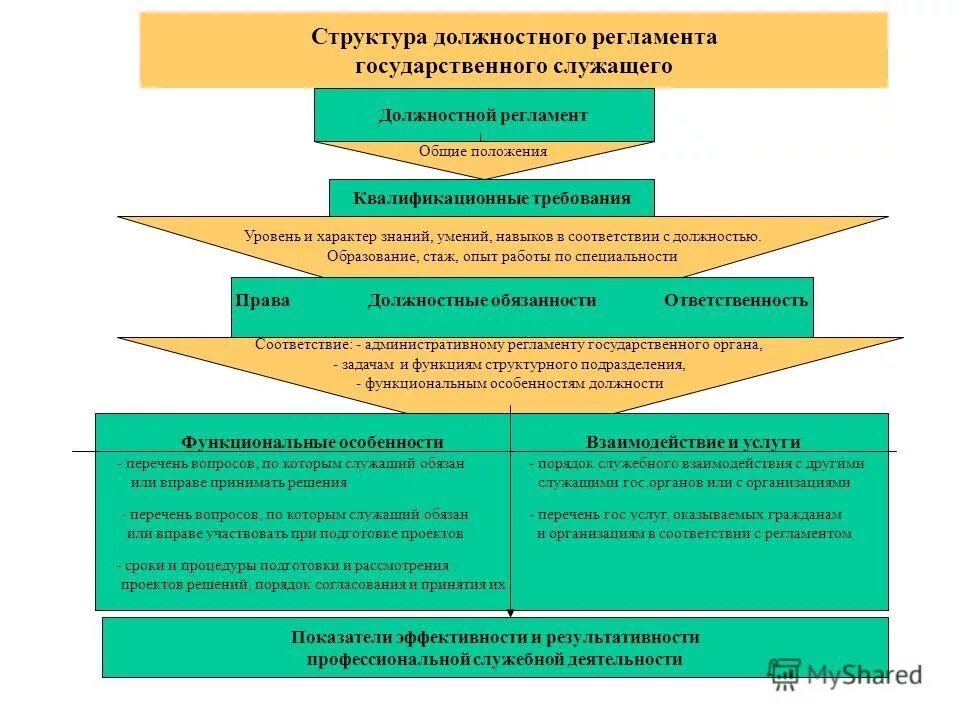 Структура должностного регламента государственного служащего

Должностной регламент

Общие положения

Квалификационные требования

Уровень и характер знаний, умений, навыков в соответствии с должностью. Образование, стаж, опыт работы по специальности

Права Должностные обязанности Ответственность

Соответствие: - административному регламенту государственного органа,
- задачам и функциям структурного подразделения,
- функциональным особенностям должности

Функциональные особенности

- перечень вопросов, по которым служащий обязан или вправе принимать решения

- перечень вопросов, по которым служащий обязан или вправе участвовать при подготовке проектов

- сроки и процедуры подготовки и рассмотрения проектов решений, порядок согласования и принятия их

Взаимодействие и услуги

- порядок служебного взаимодействия с другими служащими гос.органов или с организациями

- перечень гос.услуг, оказываемых гражданам и организациям в соответствии с регламентом

Показатели эффективности и результативности профессиональной служебной деятельности

MyShared